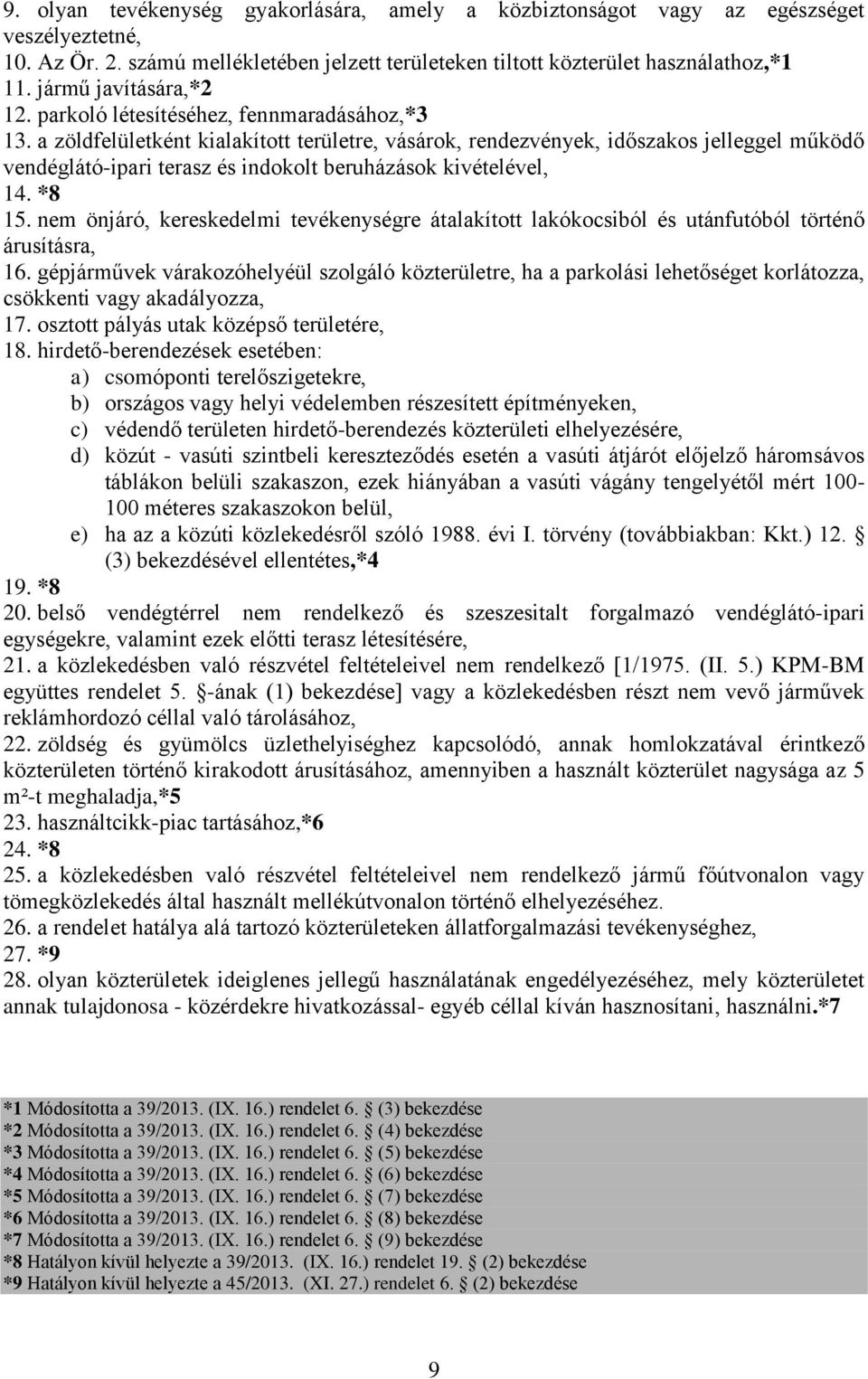 9. olyan tevékenység gyakorlására, amely a közbiztonságot vagy az egészséget veszélyeztetné,
10. Az Ör. 2. számú mellékletében jelzett területeken tiltott közterület használathoz,*1
11. jármű javítására,*2
12. parkoló létesítéséhez, fennmaradásához,*3
13. a zöldfelületként kialakított területre, vásárok, rendezvények, időszakos jelleggel működő vendéglátó-ipari terasz és indokolt beruházások kivételével,
14. *8
15. nem önjáró, kereskedelmi tevékenységre átalakított lakókocsiból és utánfutóból történő árusításra,
16. gépjárművek várakozóhelyéül szolgáló közterületre, ha a parkolási lehetőséget korlátozza, csökkenti vagy akadályozza,
17. osztott pályás utak középső területére,
18. hirdető-berendezések esetében:
a) csomóponti terelőszigetekre,
b) országos vagy helyi védelemben részesített építményeken,
c) védendő területen hirdető-berendezés közterületi elhelyezésére,
d) közút - vasúti szintbeli kereszteződés esetén a vasúti átjárót előjelző háromsávos táblákon belüli szakaszon, ezek hiányában a vasúti vágány tengelyétől mért 100-100 méteres szakaszokon belül,
e) ha az a közúti közlekedésről szóló 1988. évi I. törvény (továbbiakban: Kkt.) 12. § (3) bekezdésével ellentétes,*4
19. *8
20. belső vendégtérrel nem rendelkező és szeszesitalt forgalmazó vendéglátó-ipari egységekre, valamint ezek előtti terasz létesítésére,
21. a közlekedésben való részvétel feltételeivel nem rendelkező [1/1975. (II. 5.) KPM-BM együttes rendelet 5. §-ának (1) bekezdése] vagy a közlekedésben részt nem vevő járművek reklámhordozó céllal való tárolásához,
22. zöldség és gyümölcs üzlethelyiséghez kapcsolódó, annak homlokzatával érintkező közterületen történő kirakodott árusításához, amennyiben a használt közterület nagysága az 5 m²-t meghaladja,*5
23. használtcikk-piac tartásához,*6
24. *8
25. a közlekedésben való részvétel feltételeivel nem rendelkező jármű főútvonalon vagy tömegközlekedés által használt mellékútvonalon történő elhelyezéséhez.
26. a rendelet hatálya alá tartozó közterületeken állatforgalmazási tevékenységhez,
27. *9
28. olyan közterületek ideiglenes jellegű használatának engedélyezéséhez, mely közterületet annak tulajdonosa - közérdekre hivatkozással- egyéb céllal kíván hasznosítani, használni.*7

*1 Módosította a 39/2013. (IX. 16.) rendelet 6. § (3) bekezdése
*2 Módosította a 39/2013. (IX. 16.) rendelet 6. § (4) bekezdése
*3 Módosította a 39/2013. (IX. 16.) rendelet 6. § (5) bekezdése
*4 Módosította a 39/2013. (IX. 16.) rendelet 6. § (6) bekezdése
*5 Módosította a 39/2013. (IX. 16.) rendelet 6. § (7) bekezdése
*6 Módosította a 39/2013. (IX. 16.) rendelet 6. § (8) bekezdése
*7 Módosította a 39/2013. (IX. 16.) rendelet 6. § (9) bekezdése
*8 Hatályon kívül helyezte a 39/2013. (IX. 16.) rendelet 19. § (2) bekezdése
*9 Hatályon kívül helyezte a 45/2013. (XI. 27.) rendelet 6. § (2) bekezdése

9